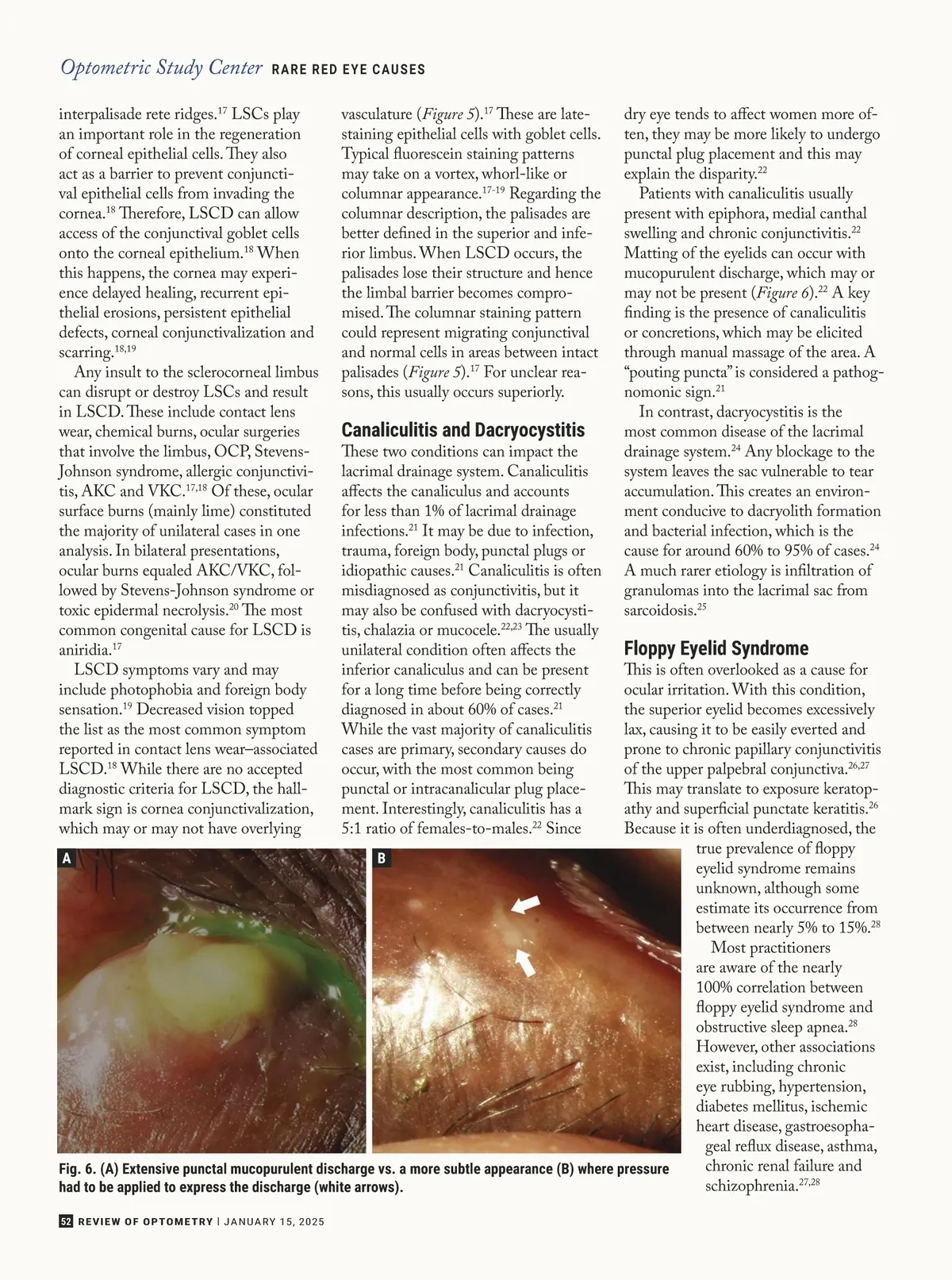 Optometric Study Center RARE RED EYE CAUSES

interpalisade rete ridges.$^{17}$ LSCs play an important role in the regeneration of corneal epithelial cells. They also act as a barrier to prevent conjunctival epithelial cells from invading the cornea.$^{18}$ Therefore, LSCD can allow access of the conjunctival goblet cells onto the corneal epithelium.$^{18}$ When this happens, the cornea may experience delayed healing, recurrent epithelial erosions, persistent epithelial defects, corneal conjunctivalization and scarring.$^{18,19}$

Any insult to the sclerocorneal limbus can disrupt or destroy LSCs and result in LSCD. These include contact lens wear, chemical burns, ocular surgeries that involve the limbus, OCP, Stevens-Johnson syndrome, allergic conjunctivitis, AKC and VKC.$^{17,18}$ Of these, ocular surface burns (mainly lime) constituted the majority of unilateral cases in one analysis. In bilateral presentations, ocular burns equaled AKC/VKC, followed by Stevens-Johnson syndrome or toxic epidermal necrolysis.$^{20}$ The most common congenital cause for LSCD is aniridia.$^{17}$

LSCD symptoms vary and may include photophobia and foreign body sensation.$^{19}$ Decreased vision topped the list as the most common symptom reported in contact lens wear–associated LSCD.$^{18}$ While there are no accepted diagnostic criteria for LSCD, the hallmark sign is cornea conjunctivalization, which may or may not have overlying vasculature (Figure 5).$^{17}$ These are late-staining epithelial cells with goblet cells. Typical fluorescein staining patterns may take on a vortex, whorl-like or columnar appearance.$^{17-19}$ Regarding the columnar description, the palisades are better defined in the superior and inferior limbus. When LSCD occurs, the palisades lose their structure and hence the limbal barrier becomes compromised. The columnar staining pattern could represent migrating conjunctival and normal cells in areas between intact palisades (Figure 5).$^{17}$ For unclear reasons, this usually occurs superiorly.

Canaliculitis and Dacryocystitis

These two conditions can impact the lacrimal drainage system. Canaliculitis affects the canaliculus and accounts for less than 1% of lacrimal drainage infections.$^{21}$ It may be due to infection, trauma, foreign body, punctal plugs or idiopathic causes.$^{21}$ Canaliculitis is often misdiagnosed as conjunctivitis, but it may also be confused with dacryocystitis, chalazia or mucocele.$^{22,23}$ The usually unilateral condition often affects the inferior canaliculus and can be present for a long time before being correctly diagnosed in about 60% of cases.$^{21}$ While the vast majority of canaliculitis cases are primary, secondary causes do occur, with the most common being punctal or intracanalicular plug placement. Interestingly, canaliculitis has a 5:1 ratio of females-to-males.$^{22}$ Since dry eye tends to affect women more often, they may be more likely to undergo punctal plug placement and this may explain the disparity.$^{22}$

Patients with canaliculitis usually present with epiphora, medial canthal swelling and chronic conjunctivitis.$^{22}$ Matting of the eyelids can occur with mucopurulent discharge, which may or may not be present (Figure 6).$^{22}$ A key finding is the presence of canaliculitis or concretions, which may be elicited through manual massage of the area. A “pouting puncta” is considered a pathognomonic sign.$^{21}$

In contrast, dacryocystitis is the most common disease of the lacrimal drainage system.$^{24}$ Any blockage to the system leaves the sac vulnerable to tear accumulation. This creates an environment conducive to dacryolith formation and bacterial infection, which is the cause for around 60% to 95% of cases.$^{24}$ A much rarer etiology is infiltration of granulomas into the lacrimal sac from sarcoidosis.$^{25}$

Floppy Eyelid Syndrome

This is often overlooked as a cause for ocular irritation. With this condition, the superior eyelid becomes excessively lax, causing it to be easily everted and prone to chronic papillary conjunctivitis of the upper palpebral conjunctiva.$^{26,27}$ This may translate to exposure keratopathy and superficial punctate keratitis.$^{26}$ Because it is often underdiagnosed, the true prevalence of floppy eyelid syndrome remains unknown, although some estimate its occurrence from between nearly 5% to 15%.$^{28}$

Most practitioners are aware of the nearly 100% correlation between floppy eyelid syndrome and obstructive sleep apnea.$^{28}$ However, other associations exist, including chronic eye rubbing, hypertension, diabetes mellitus, ischemic heart disease, gastroesophageal reflux disease, asthma, chronic renal failure and schizophrenia.$^{27,28}$

A

B

Fig. 6. (A) Extensive punctal mucopurulent discharge vs. a more subtle appearance (B) where pressure had to be applied to express the discharge (white arrows).

52 REVIEW OF OPTOMETRY | JANUARY 15, 2025